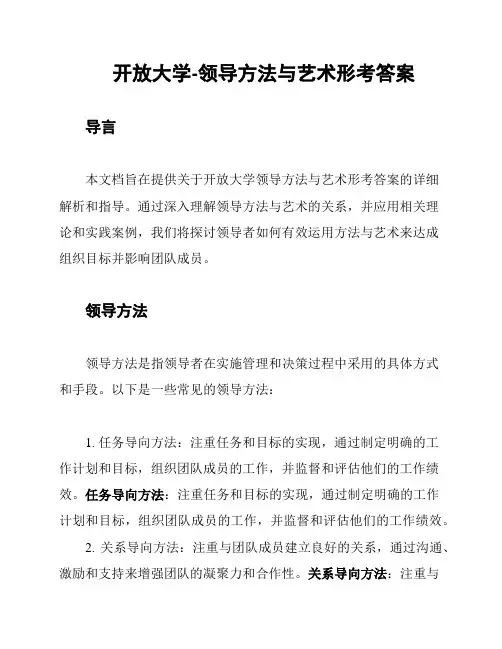 开放大学-领导方法与艺术形考答案

导言

本文档旨在提供关于开放大学领导方法与艺术形考答案的详细解析和指导。通过深入理解领导方法与艺术的关系，并应用相关理论和实践案例，我们将探讨领导者如何有效运用方法与艺术来达成组织目标并影响团队成员。

领导方法

领导方法是指领导者在实施管理和决策过程中采用的具体方式和手段。以下是一些常见的领导方法：

1. 任务导向方法：注重任务和目标的实现，通过制定明确的工作计划和目标，组织团队成员的工作，并监督和评估他们的工作绩效。任务导向方法：注重任务和目标的实现，通过制定明确的工作计划和目标，组织团队成员的工作，并监督和评估他们的工作绩效。

2. 关系导向方法：注重与团队成员建立良好的关系，通过沟通、激励和支持来增强团队的凝聚力和合作性。关系导向方法：注重与